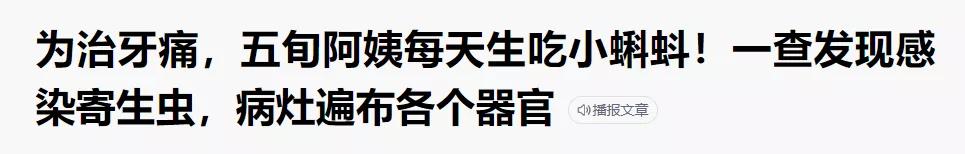 为治牙痛，五旬阿姨每天生吃小蝌蚪！一查发现感染寄生虫，病灶遍布各个器官

播报文章